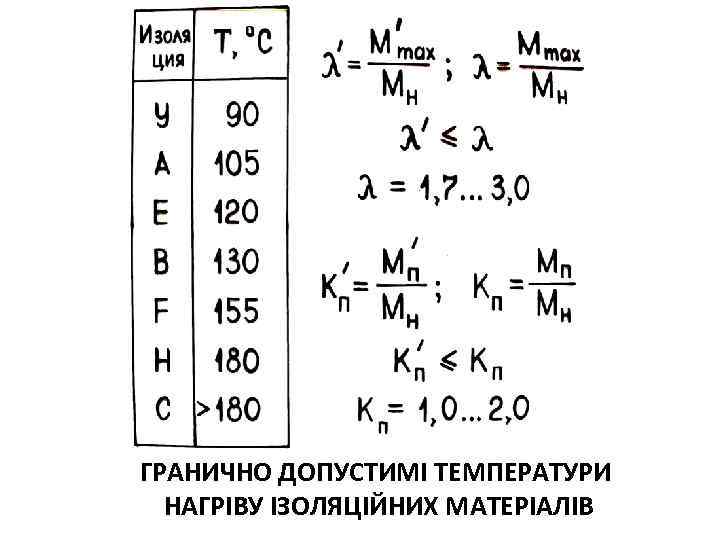 | Изоляция | T, °C |
|---|---|
| У | 90 |
| A | 105 |
| E | 120 |
| B | 130 |
| F | 155 |
| H | 180 |
| C | >180 |

$\lambda' = \frac{M'_{max}}{M_н}$ ; $\lambda = \frac{M_{max}}{M_н}$

$\lambda' \leq \lambda$

$\lambda = 1,7 ... 3,0$

$K'_п = \frac{M'_п}{M_н}$ ; $K_п = \frac{M_п}{M_н}$

$K'_п \leq K_п$

$K_п = 1,0 ... 2,0$

ГРАНИЧНО ДОПУСТИМІ ТЕМПЕРАТУРИ НАГРІВУ ІЗОЛЯЦІЙНИХ МАТЕРІАЛІВ